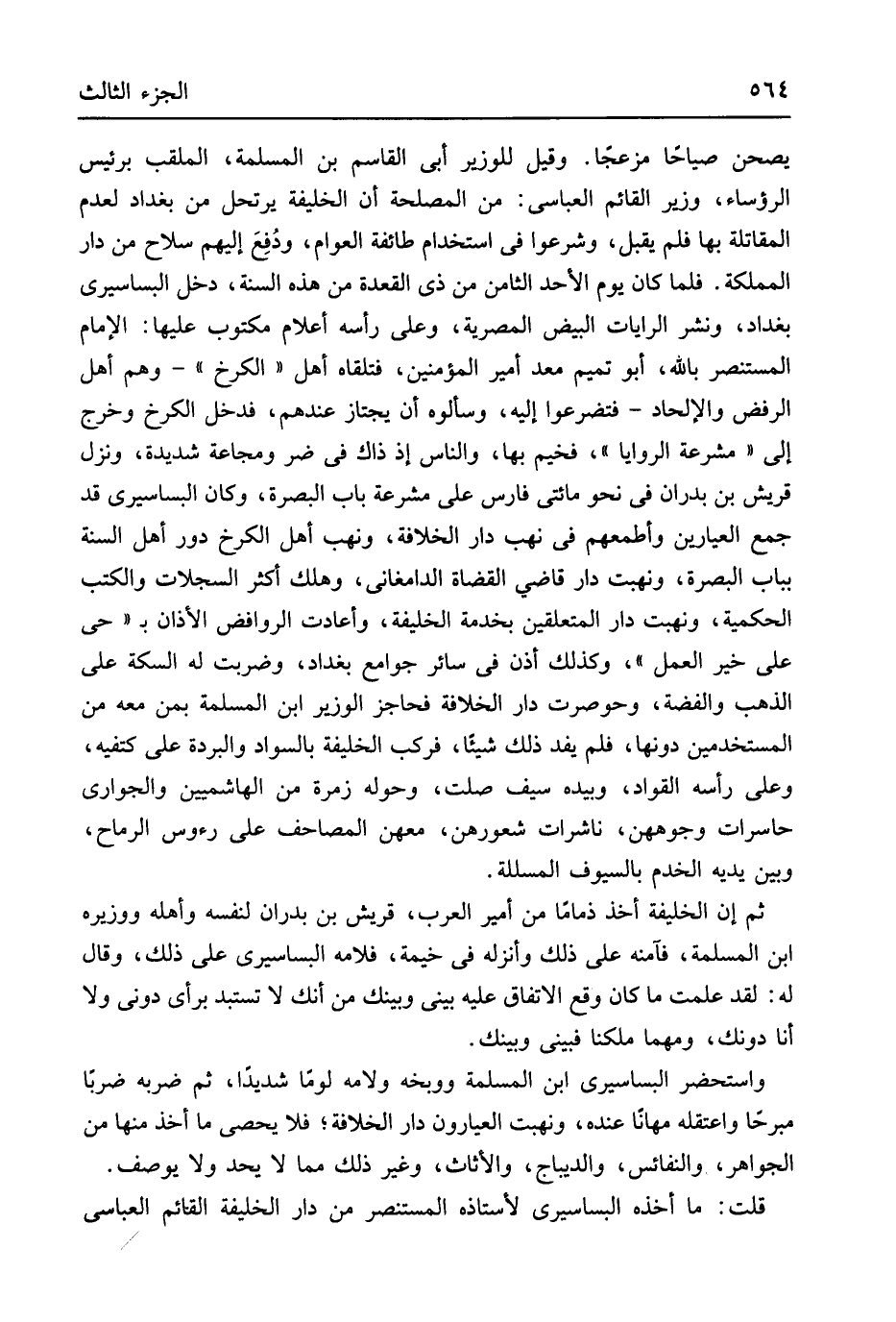 ٥٦٤ الجزء الثالث

يصحن صياحًا مزعجًا. وقيل للوزير أبى القاسم بن المسلمة، الملقب برئيس الرؤساء، وزير القائم العباسى: من المصلحة أن الخليفة يرتحل من بغداد لعدم المقاتلة بها فلم يقبل، وشرعوا فى استخدام طائفة العوام، ودُفِعَ إليهم سلاح من دار المملكة. فلما كان يوم الأحد الثامن من ذى القعدة من هذه السنة، دخل البساسيرى بغداد، ونشر الرايات البيض المصرية، وعلى رأسه أعلام مكتوب عليها: الإمام المستنصر بالله، أبو تميم معد أمير المؤمنين، فتلقاه أهل « الكرخ » - وهم أهل الرفض والإلحاد - فتضرعوا إليه، وسألوه أن يجتاز عندهم، فدخل الكرخ وخرج إلى « مشرعة الروايا »، فخيم بها، والناس إذ ذاك فى ضر ومجاعة شديدة، ونزل قريش بن بدران فى نحو مائتى فارس على مشرعة باب البصرة، وكان البساسيرى قد جمع العيارين وأطمعهم فى نهب دار الخلافة، ونهب أهل الكرخ دور أهل السنة بباب البصرة، ونهبت دار قاضي القضاة الدامغانى، وهلك أكثر السجلات والكتب الحكمية، ونهبت دار المتعلقين بخدمة الخليفة، وأعادت الروافض الأذان بـ « حى على خير العمل »، وكذلك أذن فى سائر جوامع بغداد، وضربت له السكة على الذهب والفضة، وحوصرت دار الخلافة فحاجز الوزير ابن المسلمة بمن معه من المستخدمين دونها، فلم يفد ذلك شيئًا، فركب الخليفة بالسواد والبردة على كتفيه، وعلى رأسه القواد، وبيده سيف صلت، وحوله زمرة من الهاشميين والجوارى حاسرات وجوههن، ناشرات شعورهن، معهن المصاحف على رءوس الرماح، وبين يديه الخدم بالسيوف المسللة.

ثم إن الخليفة أخذ ذمامًا من أمير العرب، قريش بن بدران لنفسه وأهله ووزيره ابن المسلمة، فآمنه على ذلك وأنزله فى خيمة، فلامه البساسيرى على ذلك، وقال له: لقد علمت ما كان وقع الاتفاق عليه بينى وبينك من أنك لا تستبد برأى دونى ولا أنا دونك، ومهما ملكنا فبينى وبينك.

واستحضر البساسيرى ابن المسلمة ووبخه ولامه لومًا شديدًا، ثم ضربه ضربًا مبرحًا واعتقله مهانًا عنده، ونهبت العيارون دار الخلافة؛ فلا يحصى ما أخذ منها من الجواهر، والنفائس، والديباج، والأثاث، وغير ذلك مما لا يحد ولا يوصف.

قلت: ما أخذه البساسيرى لأستاذه المستنصر من دار الخليفة القائم العباسى